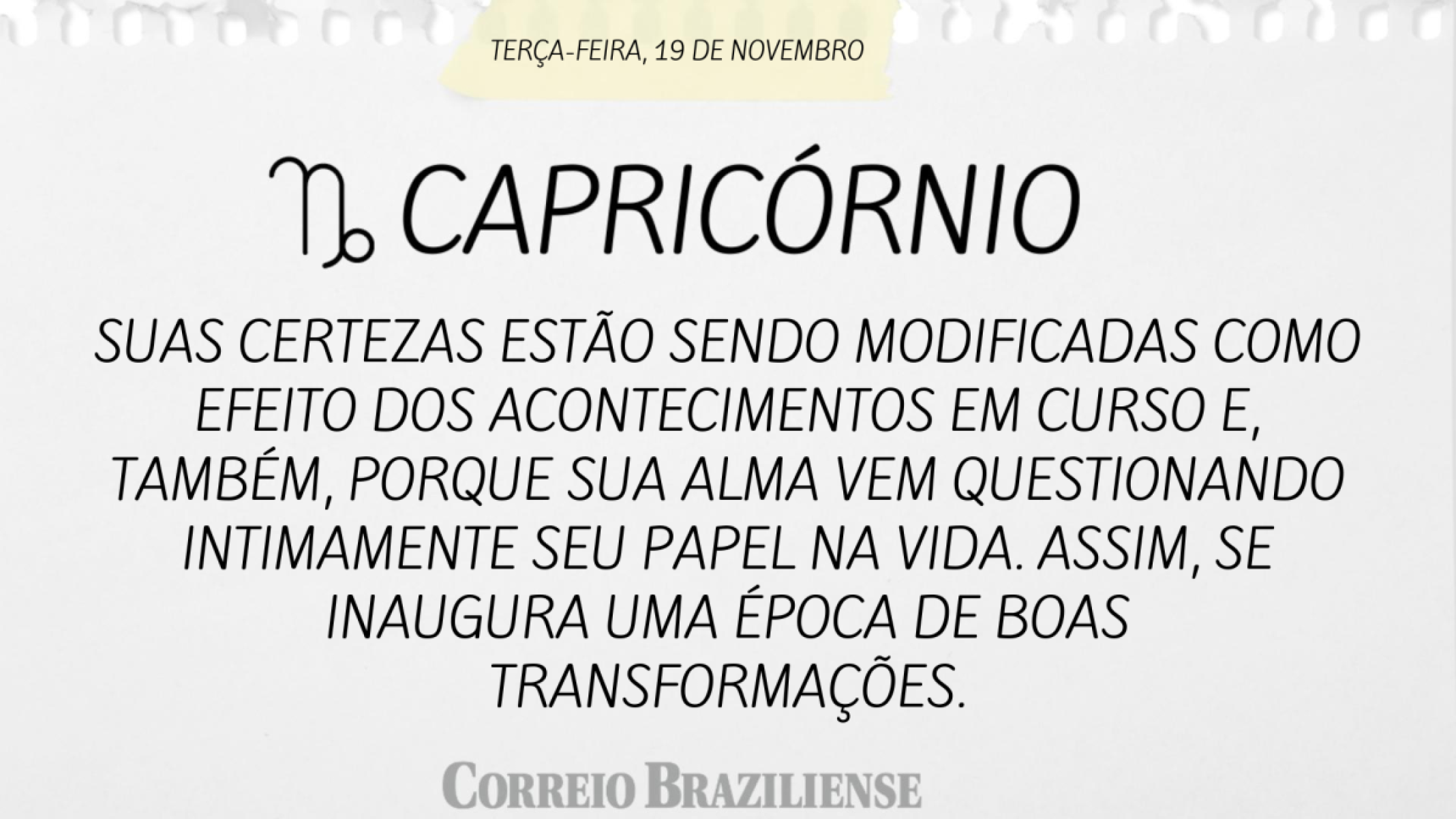 TERÇA-FEIRA, 19 DE NOVEMBRO

♑ CAPRICÓRNIO

SUAS CERTEZAS ESTÃO SENDO MODIFICADAS COMO EFEITO DOS ACONTECIMENTOS EM CURSO E, TAMBÉM, PORQUE SUA ALMA VEM QUESTIONANDO INTIMAMENTE SEU PAPEL NA VIDA. ASSIM, SE INAUGURA UMA ÉPOCA DE BOAS TRANSFORMAÇÕES.

CORREIO BRAZILIENSE